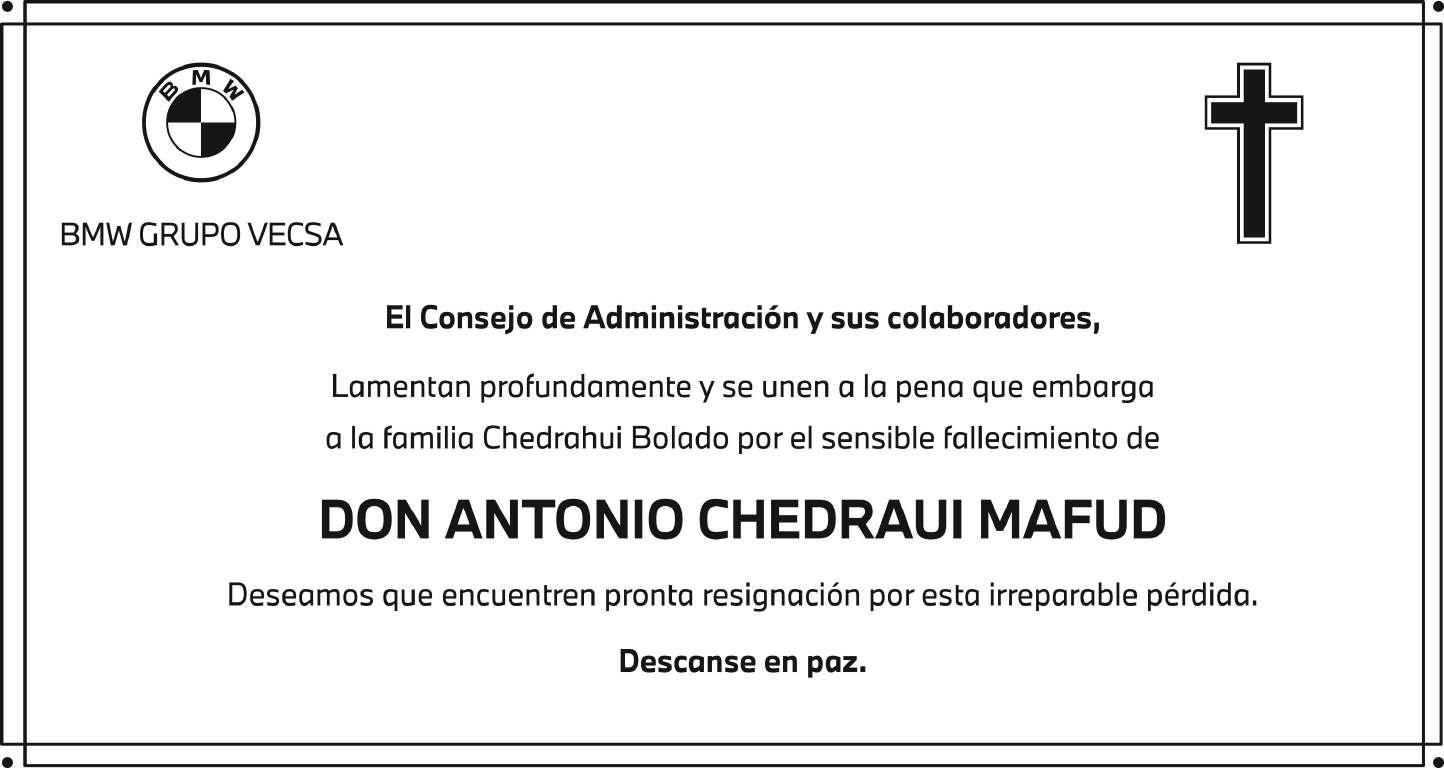 BMW

BMW GRUPO VECSA

El Consejo de Administración y sus colaboradores,

Lamentan profundamente y se unen a la pena que embarga a la familia Chedrahui Bolado por el sensible fallecimiento de

DON ANTONIO CHEDRAUI MAFUD

Deseamos que encuentren pronta resignación por esta irreparable pérdida.

Descanse en paz.